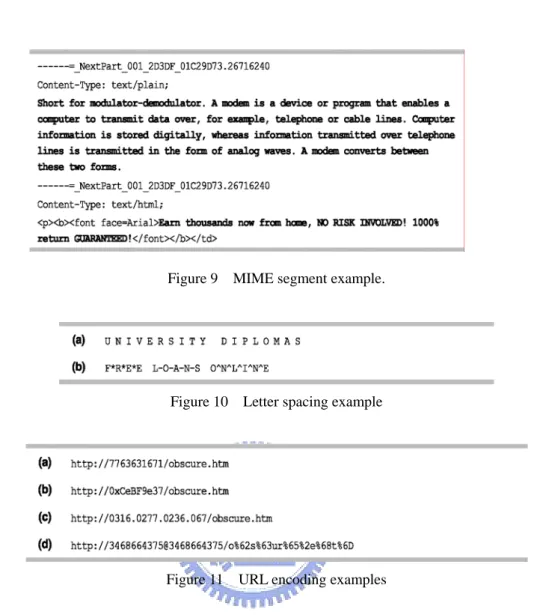 ------=_NextPart_001_2D3DF_01C29D73.26716240

Content-Type: text/plain;

Short for modulator-demodulator. A modem is a device or program that enables a computer to transmit data over, for example, telephone or cable lines. Computer information is stored digitally, whereas information transmitted over telephone lines is transmitted in the form of analog waves. A modem converts between these two forms.

------=_NextPart_001_2D3DF_01C29D73.26716240

Content-Type: text/html;

<p><b><font face=Arial>Earn thousands now from home, NO RISK INVOLVED! 1000% return GUARANTEED!</font></b></td>

Figure 9 MIME segment example.

(a) U N I V E R S I T Y D I P L O M A S

(b) F*R*E*E L-O-A-N-S O^N^L^I^N^E

Figure 10 Letter spacing example

(a) http://7763631671/obscure.htm

(b) http://0xCeBF9e37/obscure.htm

(c) http://0316.0277.0236.067/obscure.htm

(d) http://3468664375@3468664375/o%62s%63ur%65%2e%68t%6D

Figure 11 URL encoding examples